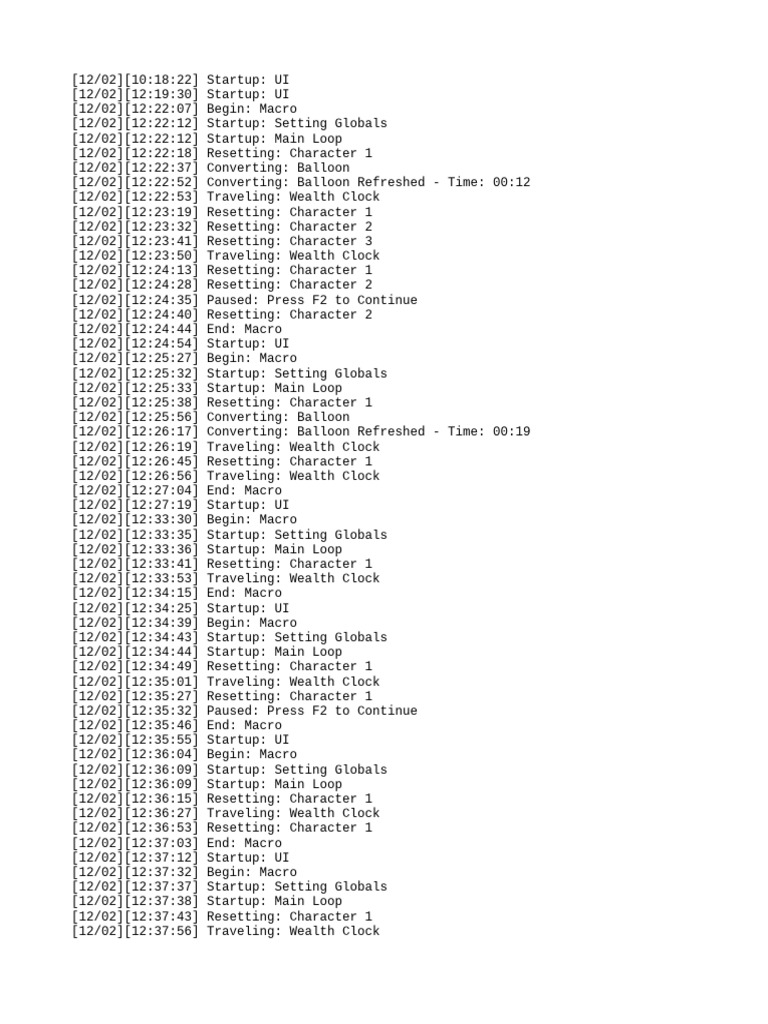 [12/02][10:18:22] Startup: UI
[12/02][12:19:30] Startup: UI
[12/02][12:22:07] Begin: Macro
[12/02][12:22:12] Startup: Setting Globals
[12/02][12:22:12] Startup: Main Loop
[12/02][12:22:18] Resetting: Character 1
[12/02][12:22:37] Converting: Balloon
[12/02][12:22:52] Converting: Balloon Refreshed - Time: 00:12
[12/02][12:22:53] Traveling: Wealth Clock
[12/02][12:23:19] Resetting: Character 1
[12/02][12:23:32] Resetting: Character 2
[12/02][12:23:41] Resetting: Character 3
[12/02][12:23:50] Traveling: Wealth Clock
[12/02][12:24:13] Resetting: Character 1
[12/02][12:24:28] Resetting: Character 2
[12/02][12:24:35] Paused: Press F2 to Continue
[12/02][12:24:40] Resetting: Character 2
[12/02][12:24:44] End: Macro
[12/02][12:24:54] Startup: UI
[12/02][12:25:27] Begin: Macro
[12/02][12:25:32] Startup: Setting Globals
[12/02][12:25:33] Startup: Main Loop
[12/02][12:25:38] Resetting: Character 1
[12/02][12:25:56] Converting: Balloon
[12/02][12:26:17] Converting: Balloon Refreshed - Time: 00:19
[12/02][12:26:19] Traveling: Wealth Clock
[12/02][12:26:45] Resetting: Character 1
[12/02][12:26:56] Traveling: Wealth Clock
[12/02][12:27:04] End: Macro
[12/02][12:27:19] Startup: UI
[12/02][12:33:30] Begin: Macro
[12/02][12:33:35] Startup: Setting Globals
[12/02][12:33:36] Startup: Main Loop
[12/02][12:33:41] Resetting: Character 1
[12/02][12:33:53] Traveling: Wealth Clock
[12/02][12:34:15] End: Macro
[12/02][12:34:25] Startup: UI
[12/02][12:34:39] Begin: Macro
[12/02][12:34:43] Startup: Setting Globals
[12/02][12:34:44] Startup: Main Loop
[12/02][12:34:49] Resetting: Character 1
[12/02][12:35:01] Traveling: Wealth Clock
[12/02][12:35:27] Resetting: Character 1
[12/02][12:35:32] Paused: Press F2 to Continue
[12/02][12:35:46] End: Macro
[12/02][12:35:55] Startup: UI
[12/02][12:36:04] Begin: Macro
[12/02][12:36:09] Startup: Setting Globals
[12/02][12:36:09] Startup: Main Loop
[12/02][12:36:15] Resetting: Character 1
[12/02][12:36:27] Traveling: Wealth Clock
[12/02][12:36:53] Resetting: Character 1
[12/02][12:37:03] End: Macro
[12/02][12:37:12] Startup: UI
[12/02][12:37:32] Begin: Macro
[12/02][12:37:37] Startup: Setting Globals
[12/02][12:37:38] Startup: Main Loop
[12/02][12:37:43] Resetting: Character 1
[12/02][12:37:56] Traveling: Wealth Clock